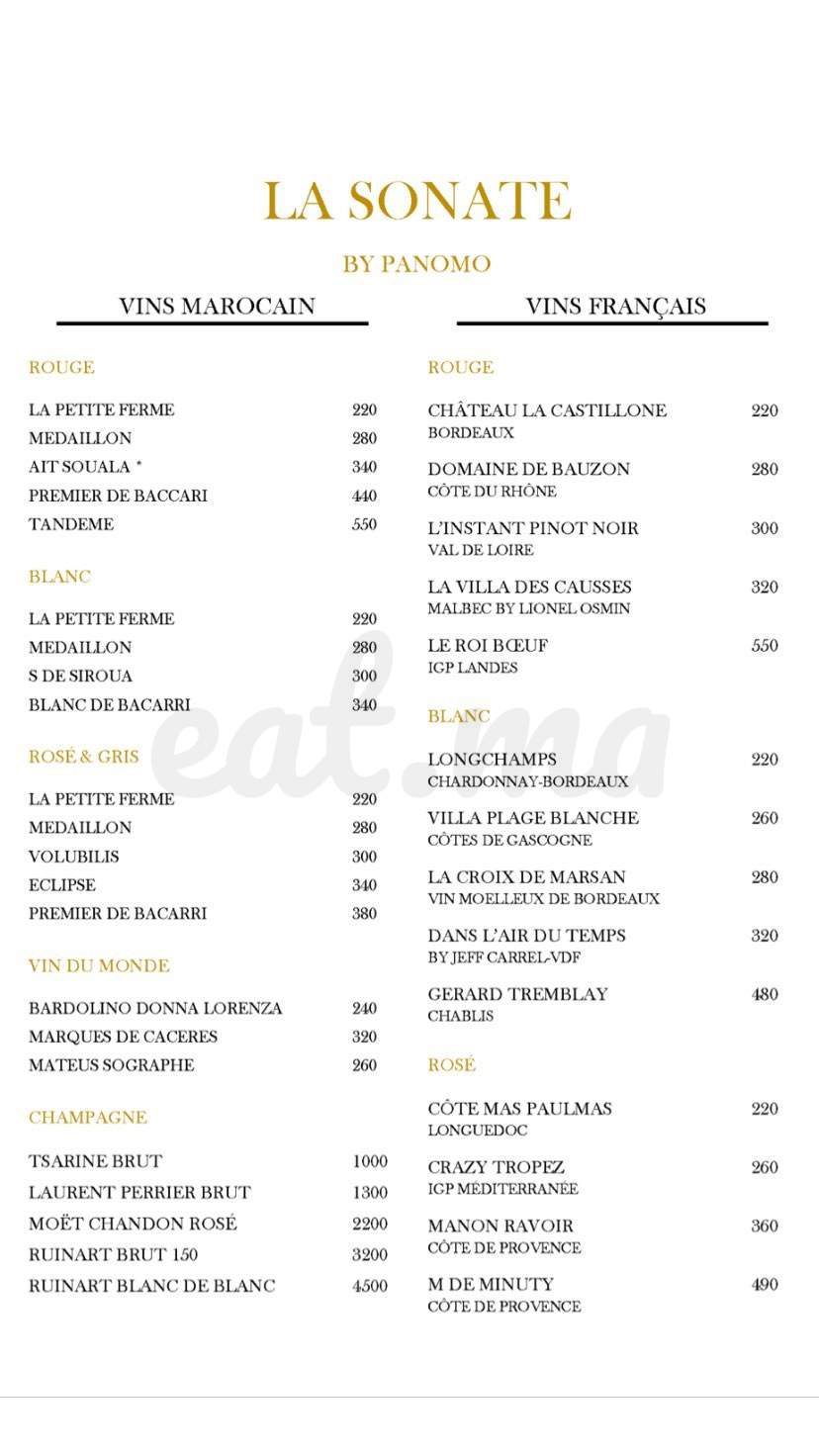 LA SONATE

BY PANOMO

VINS MAROCAIN

ROUGE

LA PETITE FERME 220
MEDAILLON 280
AIT SOUALA * 340
PREMIER DE BACCARI 440
TANDEME 550

BLANC

LA PETITE FERME 220
MEDAILLON 280
S DE SIROUA 300
BLANC DE BACARRI 340

ROSÉ & GRIS

LA PETITE FERME 220
MEDAILLON 280
VOLUBILIS 300
ECLIPSE 340
PREMIER DE BACARRI 380

VIN DU MONDE

BARDOLINO DONNA LORENZA 240
MARQUES DE CACERES 320
MATEUS SOGRAPHE 260

CHAMPAGNE

TSARINE BRUT 1000
LAURENT PERRIER BRUT 1300
MOËT CHANDON ROSÉ 2200
RUINART BRUT 150 3200
RUINART BLANC DE BLANC 4500

VINS FRANÇAIS

ROUGE

CHÂTEAU LA CASTILLONE 220
BORDEAUX

DOMAINE DE BAUZON 280
CÔTE DU RHÔNE

L'INSTANT PINOT NOIR 300
VAL DE LOIRE

LA VILLA DES CAUSSES 320
MALBEC BY LIONEL OSMIN

LE ROI BŒUF 550
IGP LANDES

BLANC

LONGCHAMPS 220
CHARDONNAY-BORDEAUX

VILLA PLAGE BLANCHE 260
CÔTES DE GASCOGNE

LA CROIX DE MARSAN 280
VIN MOELLEUX DE BORDEAUX

DANS L'AIR DU TEMPS 320
BY JEFF CARREL-VDF

GERARD TREMBLAY 480
CHABLIS

ROSÉ

CÔTE MAS PAULMAS 220
LONGUEDOC

CRAZY TROPEZ 260
IGP MÉDITERRANÉE

MANON RAVOIR 360
CÔTE DE PROVENCE

M DE MINUTY 490
CÔTE DE PROVENCE

eat.ma